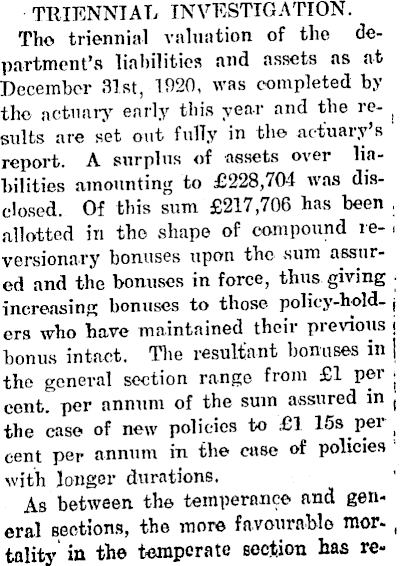 TRIENNIAL INVESTIGATION.

The triennial valuation of the department's liabilities and assets as at December 31st, 1920, was completed by the actuary early this year and the results are set out fully in the actuary's report. A surplus of assets over liabilities amounting to £228,704 was disclosed. Of this sum £217,706 has been allotted in the shape of compound reversionary bonuses upon the sum assured and the bonuses in force, thus giving increasing bonuses to those policy-holders who have maintained their previous bonus intact. The resultant bonuses in the general section range from £1 per cent. per annum of the sum assured in the case of new policies to £1 15s per cent per annum in the case of policies with longer durations.

As between the temperance and general sections, the more favourable mortality in the temperate section has re-